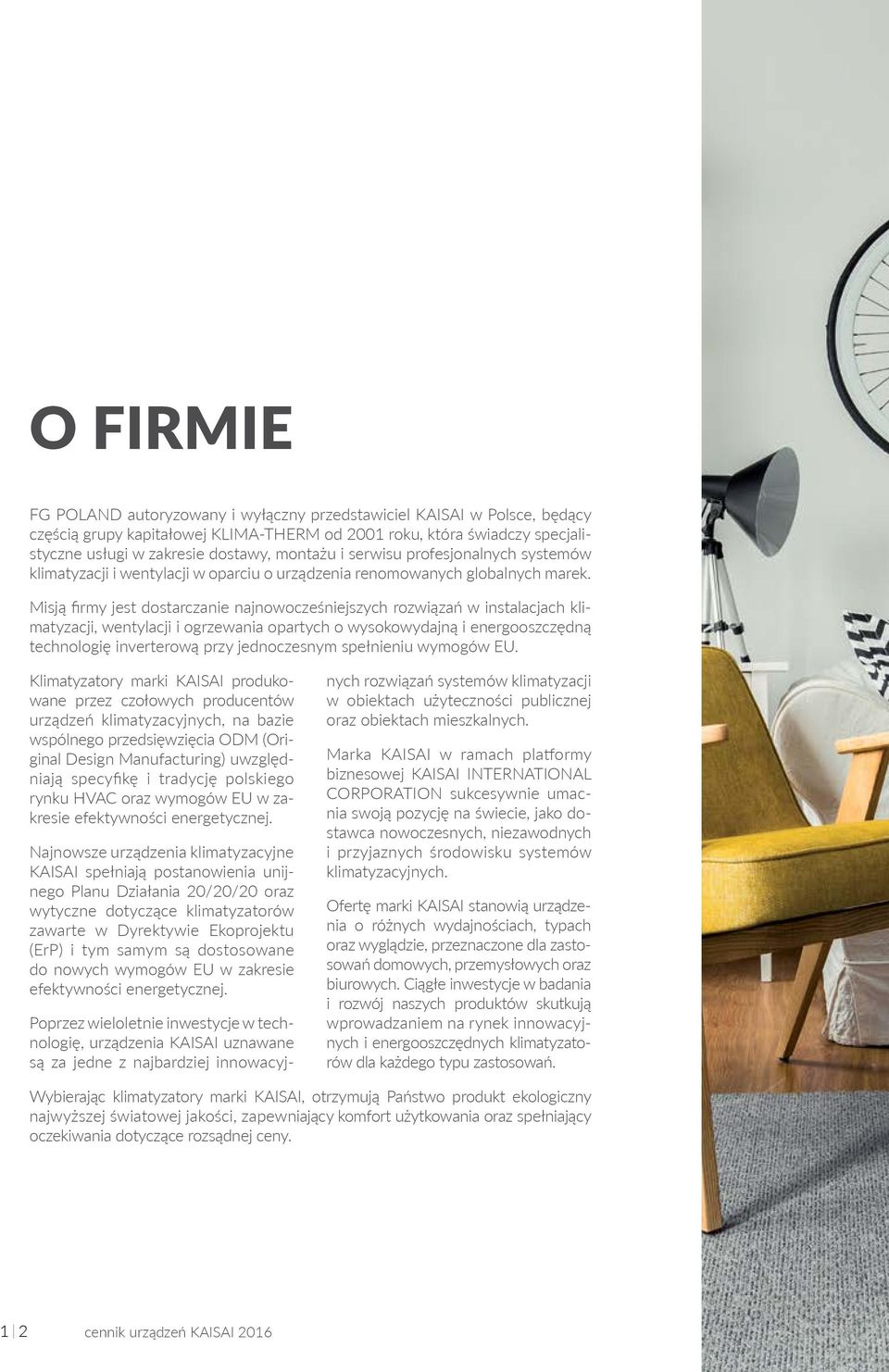 O FIRMIE

FG POLAND autoryzowany i wyłączny przedstawiciel KAISAI w Polsce, będący częścią grupy kapitałowej KLIMA-THERM od 2001 roku, która świadczy specjalistyczne usługi w zakresie dostawy, montażu i serwisu profesjonalnych systemów klimatyzacji i wentylacji w oparciu o urządzenia renomowanych globalnych marek.

Misją firmy jest dostarczanie najnowocześniejszych rozwiązań w instalacjach klimatyzacji, wentylacji i ogrzewania opartych o wysokowydajną i energooszczędną technologię inverterową przy jednoczesnym spełnieniu wymogów EU.

Klimatyzatory marki KAISAI produkowane przez czołowych producentów urządzeń klimatyzacyjnych, na bazie wspólnego przedsięwzięcia ODM (Original Design Manufacturing) uwzględniają specyfikę i tradycję polskiego rynku HVAC oraz wymogów EU w zakresie efektywności energetycznej.

Najnowsze urządzenia klimatyzacyjne KAISAI spełniają postanowienia unijnego Planu Działania 20/20/20 oraz wytyczne dotyczące klimatyzatorów zawarte w Dyrektywie Ekoprojektu (ErP) i tym samym są dostosowane do nowych wymogów EU w zakresie efektywności energetycznej.

Poprzez wieloletnie inwestycje w technologię, urządzenia KAISAI uznawane są za jedne z najbardziej innowacyjnych rozwiązań systemów klimatyzacji w obiektach użyteczności publicznej oraz obiektach mieszkalnych.

Marka KAISAI w ramach platformy biznesowej KAISAI INTERNATIONAL CORPORATION sukcesywnie umacnia swoją pozycję na świecie, jako dostawca nowoczesnych, niezawodnych i przyjaznych środowisku systemów klimatyzacyjnych.

Ofertę marki KAISAI stanowią urządzenia o różnych wydajnościach, typach oraz wyglądzie, przeznaczone dla zastosowań domowych, przemysłowych oraz biurowych. Ciągłe inwestycje w badania i rozwój naszych produktów skutkują wprowadzaniem na rynek innowacyjnych i energooszczędnych klimatyzatorów dla każdego typu zastosowań.

Wybierając klimatyzatory marki KAISAI, otrzymują Państwo produkt ekologiczny najwyższej światowej jakości, zapewniający komfort użytkowania oraz spełniający oczekiwania dotyczące rozsądnej ceny.

1 | 2 cennik urządzeń KAISAI 2016